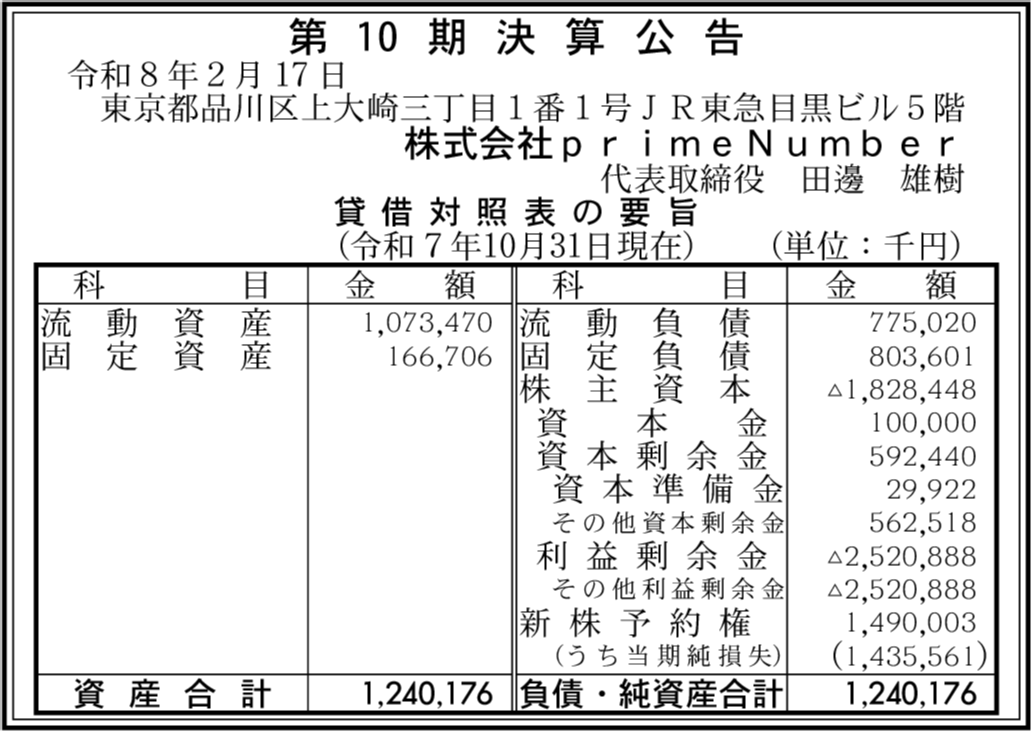 第10期決算公告

令和8年2月17日

東京都品川区上大崎三丁目1番1号JR東急目黒ビル5階

株式会社primeNumber

代表取締役 田邊 雄樹

貸借対照表の要旨

(令和7年10月31日現在) (単位:千円)

| 科目 | 金額 | 科目 | 金額 |
|---|---|---|---|
| 流動資産 | 1,073,470 | 流動負債 | 775,020 |
| 固定資産 | 166,706 | 固定負債 | 803,601 |
| | | 株主資本 | △1,828,448 |
| | | 資本金 | 100,000 |
| | | 資本剰余金 | 592,440 |
| | | 資本準備金 | 29,922 |
| | | その他資本剰余金 | 562,518 |
| | | 利益剰余金 | △2,520,888 |
| | | その他利益剰余金 | △2,520,888 |
| | | 新株予約権 | 1,490,003 |
| | | (うち当期純損失) | (1,435,561) |
| 資産合計 | 1,240,176 | 負債・純資産合計 | 1,240,176 |